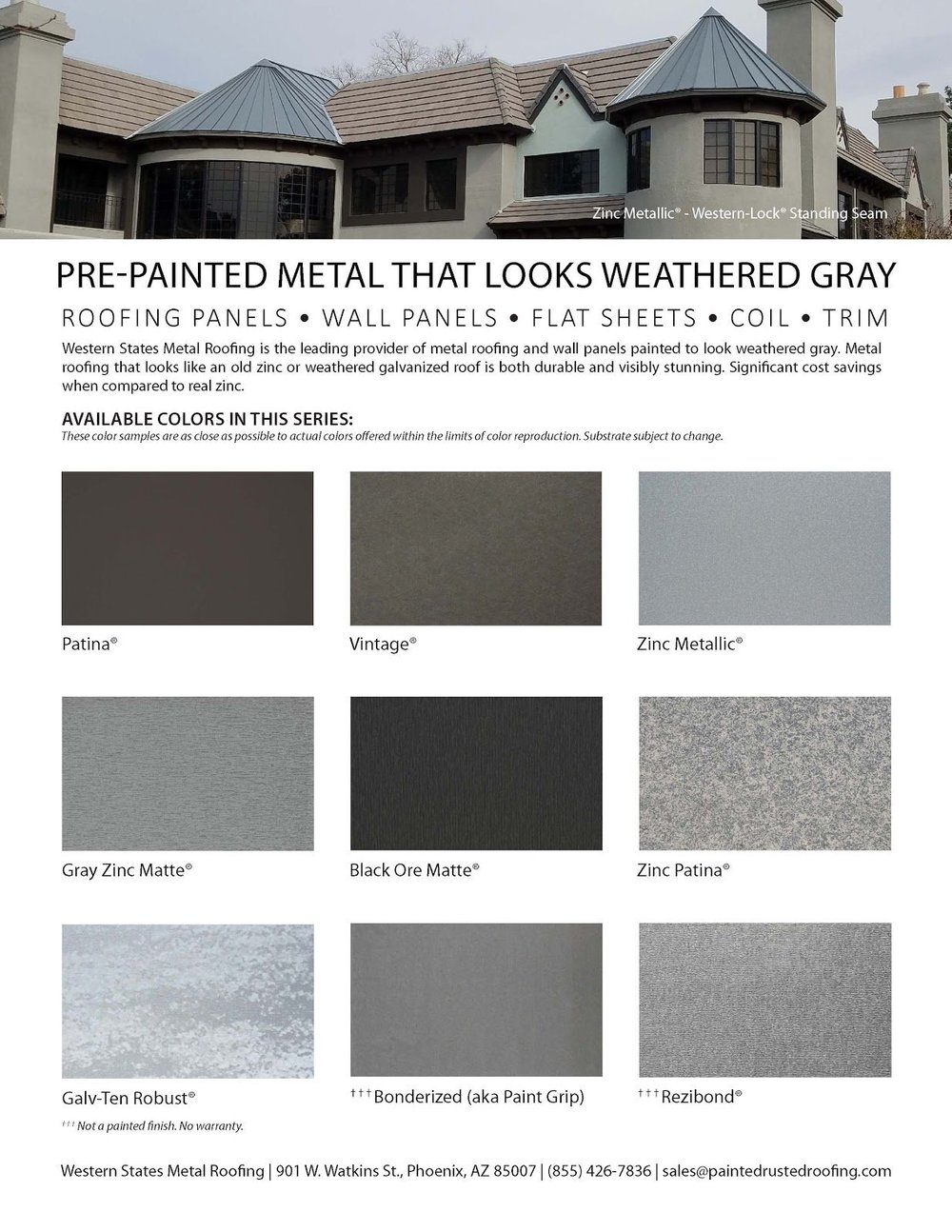 Zinc Metallic® - Western-Lock® Standing Seam

PRE-PAINTED METAL THAT LOOKS WEATHERED GRAY

ROOFING PANELS • WALL PANELS • FLAT SHEETS • COIL • TRIM

Western States Metal Roofing is the leading provider of metal roofing and wall panels painted to look weathered gray. Metal roofing that looks like an old zinc or weathered galvanized roof is both durable and visibly stunning. Significant cost savings when compared to real zinc.

AVAILABLE COLORS IN THIS SERIES:
These color samples are as close as possible to actual colors offered within the limits of color reproduction. Substrate subject to change.

Patina®

Vintage®

Zinc Metallic®

Gray Zinc Matte®

Black Ore Matte®

Zinc Patina®

Galv-Ten Robust®

††† Bonderized (aka Paint Grip)

††† Rezibond®

††† Not a painted finish. No warranty.

Western States Metal Roofing | 901 W. Watkins St., Phoenix, AZ 85007 | (855) 426-7836 | sales@paintedrustedroofing.com